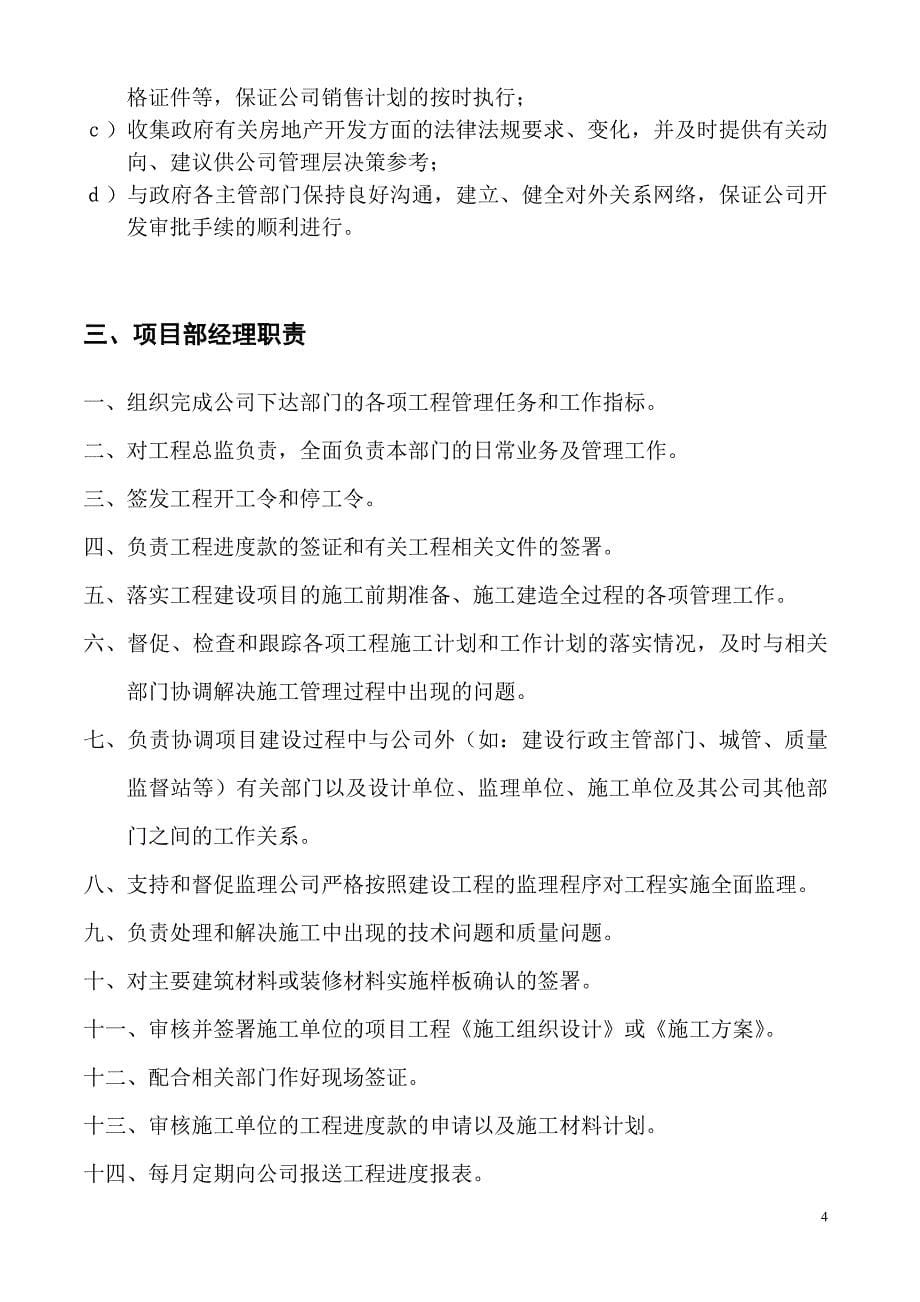 格证件等，保证公司销售计划的按时执行；

c ）收集政府有关房地产开发方面的法律法规要求、变化，并及时提供有关动向、建议供公司管理层决策参考；

d ）与政府各主管部门保持良好沟通，建立、健全对外关系网络，保证公司开发审批手续的顺利进行。

三、项目部经理职责

一、组织完成公司下达部门的各项工程管理任务和工作指标。

二、对工程总监负责，全面负责本部门的日常业务及管理工作。

三、签发工程开工令和停工令。

四、负责工程进度款的签证和有关工程相关文件的签署。

五、落实工程建设项目的施工前期准备、施工建造全过程的各项管理工作。

六、督促、检查和跟踪各项工程施工计划和工作计划的落实情况，及时与相关部门协调解决施工管理过程中出现的问题。

七、负责协调项目建设过程中与公司外（如：建设行政主管部门、城管、质量监督站等）有关部门以及设计单位、监理单位、施工单位及其公司其他部门之间的工作关系。

八、支持和督促监理公司严格按照建设工程的监理程序对工程实施全面监理。

九、负责处理和解决施工中出现的技术问题和质量问题。

十、对主要建筑材料或装修材料实施样板确认的签署。

十一、审核并签署施工单位的项目工程《施工组织设计》或《施工方案》。

十二、配合相关部门作好现场签证。

十三、审核施工单位的工程进度款的申请以及施工材料计划。

十四、每月定期向公司报送工程进度报表。

4